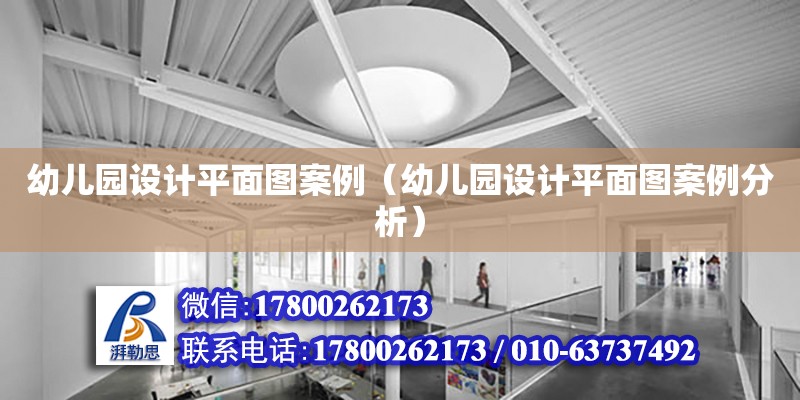 幼儿园设计平面图案例（幼儿园设计平面图案例分析）

湃勒思

微信:17800262173

联系电话:17800262173 / 010-63737492